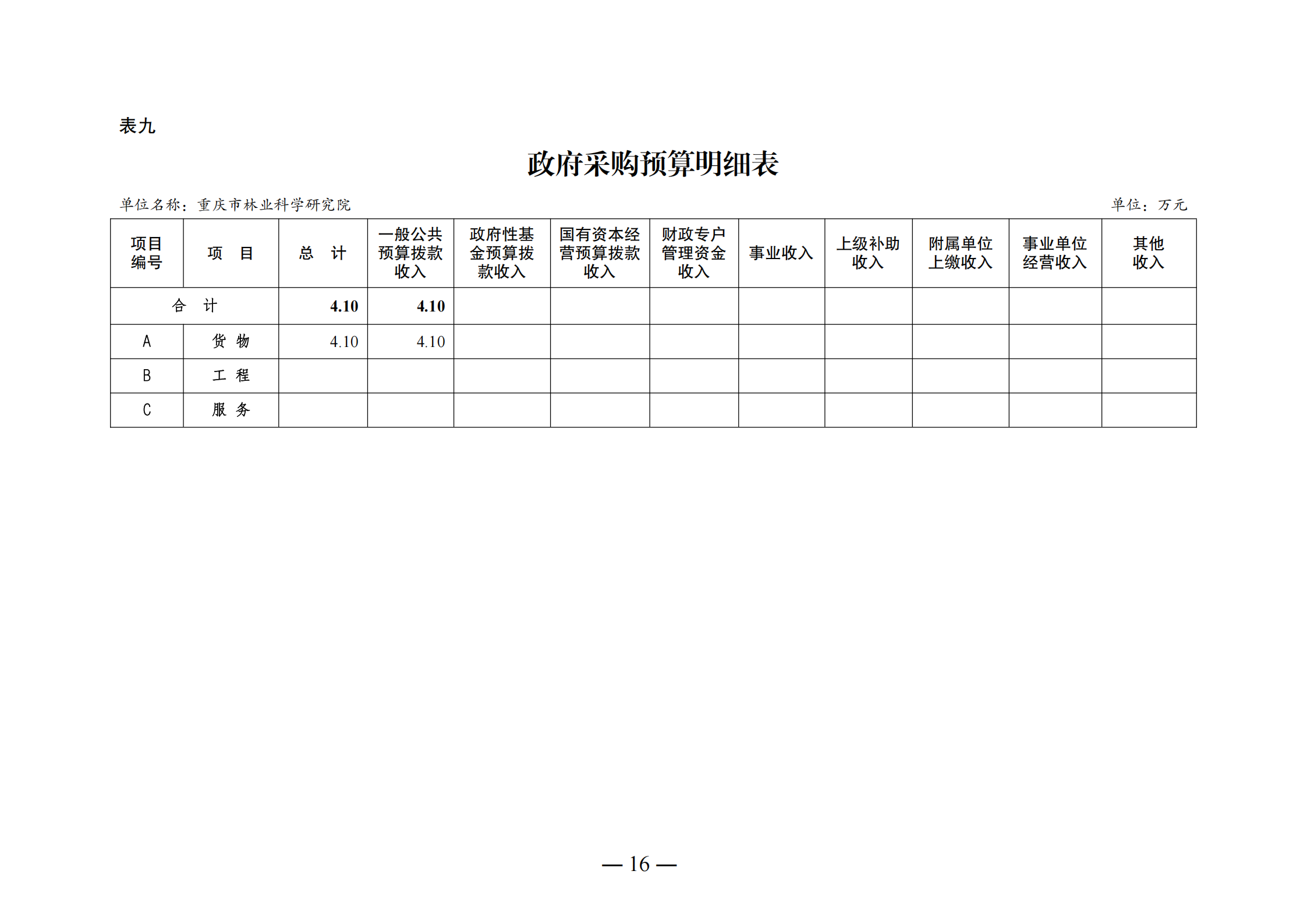 表九

政府采购预算明细表

单位名称：重庆市林业科学研究院　　　　单位：万元

| 项目编号 | 项　目 | 总　计 | 一般公共预算拨款收入 | 政府性基金预算拨款收入 | 国有资本经营预算拨款收入 | 财政专户管理资金收入 | 事业收入 | 上级补助收入 | 附属单位上缴收入 | 事业单位经营收入 | 其他收入 |
|---|---|---|---|---|---|---|---|---|---|---|---|
| 合　计 | | 4.10 | 4.10 | | | | | | | | |
| A | 货 物 | 4.10 | 4.10 | | | | | | | | |
| B | 工 程 | | | | | | | | | | |
| C | 服 务 | | | | | | | | | | |

— 16 —